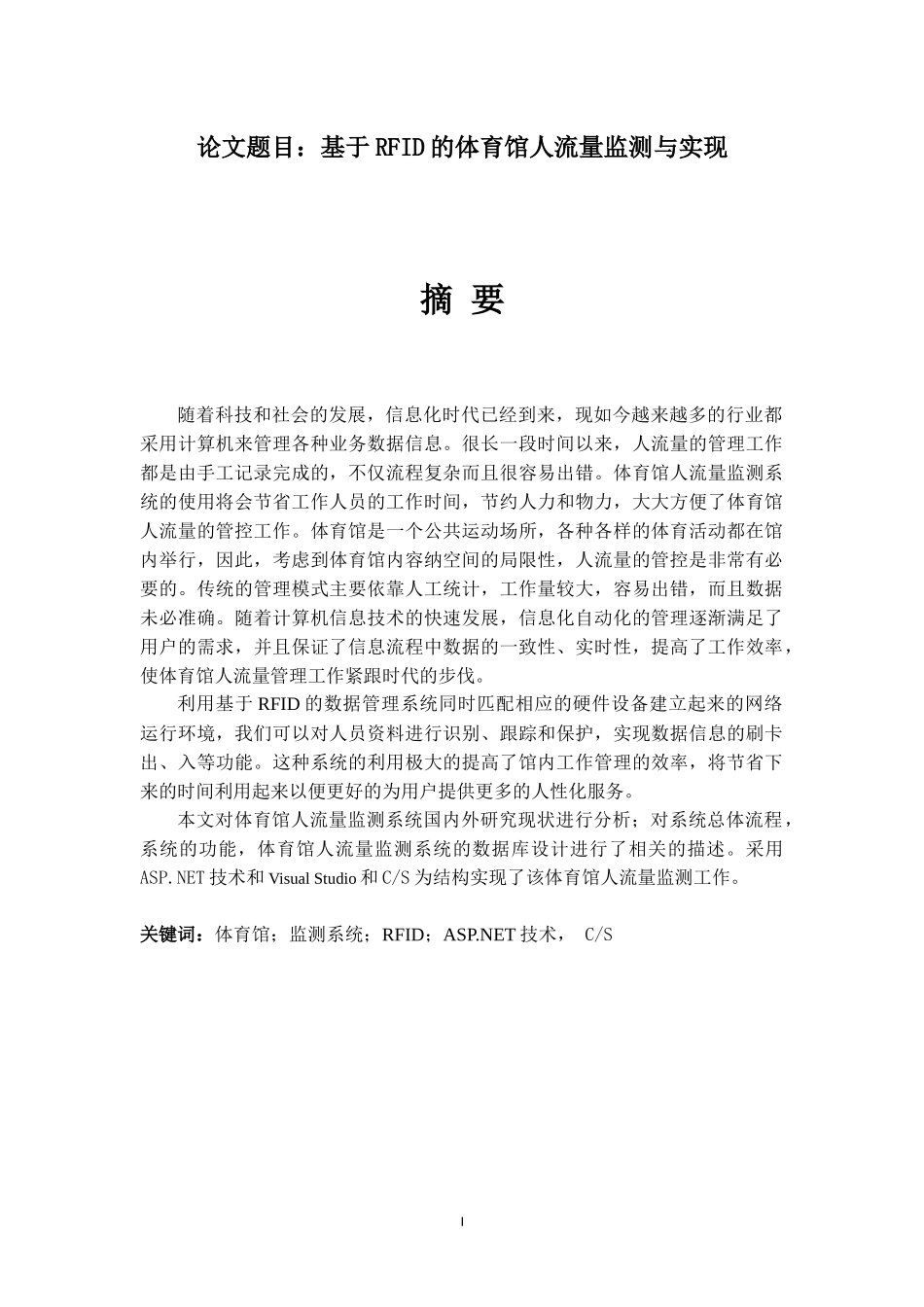 论文题目：基于RFID的体育馆人流量监测与实现

摘 要

随着科技和社会的发展，信息化时代已经到来，现如今越来越多的行业都采用计算机来管理各种业务数据信息。很长一段时间以来，人流量的管理工作都是由手工记录完成的，不仅流程复杂而且很容易出错。体育馆人流量监测系统的使用将会节省工作人员的工作时间，节约人力和物力，大大方便了体育馆人流量的管控工作。体育馆是一个公共运动场所，各种各样的体育活动都在馆内举行，因此，考虑到体育馆内容纳空间的局限性，人流量的管控是非常有必要的。传统的管理模式主要依靠人工统计，工作量较大，容易出错，而且数据未必准确。随着计算机信息技术的快速发展，信息化自动化的管理逐渐满足了用户的需求，并且保证了信息流程中数据的一致性、实时性，提高了工作效率，使体育馆人流量管理工作紧跟时代的步伐。

利用基于RFID的数据管理系统同时匹配相应的硬件设备建立起来的网络运行环境，我们可以对人员资料进行识别、跟踪和保护，实现数据信息的刷卡出、入等功能。这种系统的利用极大的提高了馆内工作管理的效率，将节省下来的时间利用起来以便更好的为用户提供更多的人性化服务。

本文对体育馆人流量监测系统国内外研究现状进行分析；对系统总体流程，系统的功能，体育馆人流量监测系统的数据库设计进行了相关的描述。采用ASP.NET技术和Visual Studio和C/S为结构实现了该体育馆人流量监测工作。

关键词：体育馆；监测系统；RFID；ASP.NET技术， C/S

I